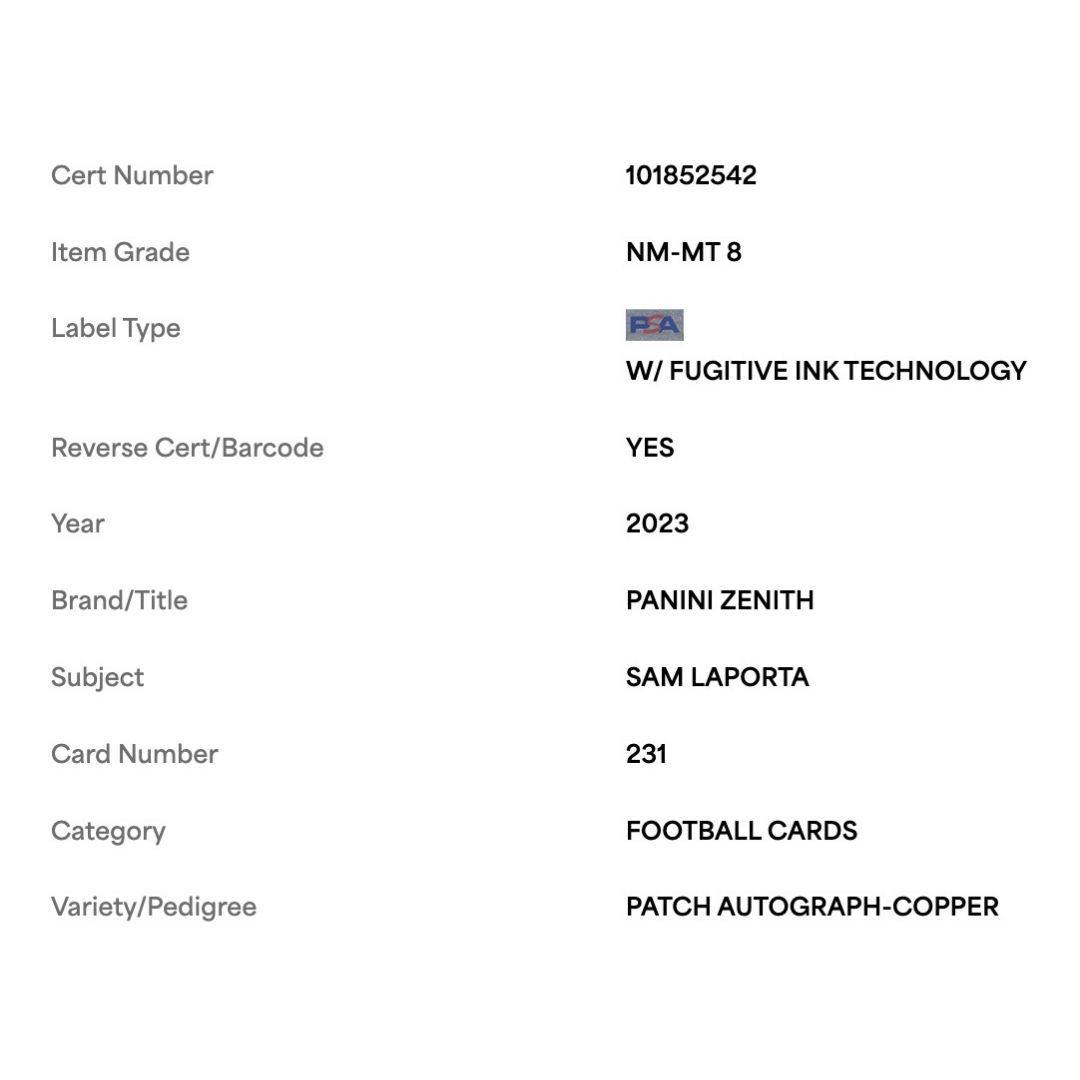 | | |
|---|---|
| Cert Number | 101852542 |
| Item Grade | NM-MT 8 |
| Label Type | PSA W/ FUGITIVE INK TECHNOLOGY |
| Reverse Cert/Barcode | YES |
| Year | 2023 |
| Brand/Title | PANINI ZENITH |
| Subject | SAM LAPORTA |
| Card Number | 231 |
| Category | FOOTBALL CARDS |
| Variety/Pedigree | PATCH AUTOGRAPH-COPPER |